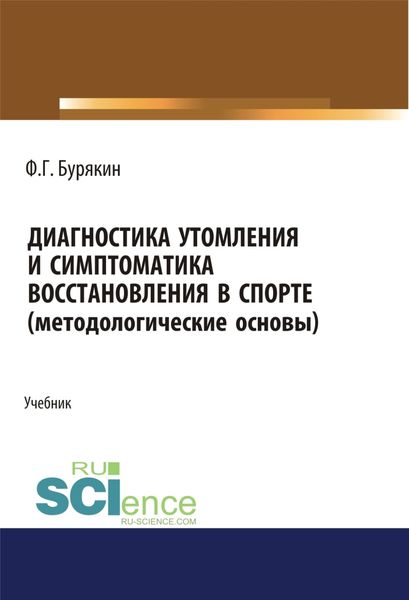 Ф.Г. Бурякин

ДИАГНОСТИКА УТОМЛЕНИЯ И СИМПТОМАТИКА ВОССТАНОВЛЕНИЯ В СПОРТЕ
(методологические основы)

Учебник

RU
SCIence
RU-SCIENCE.COM